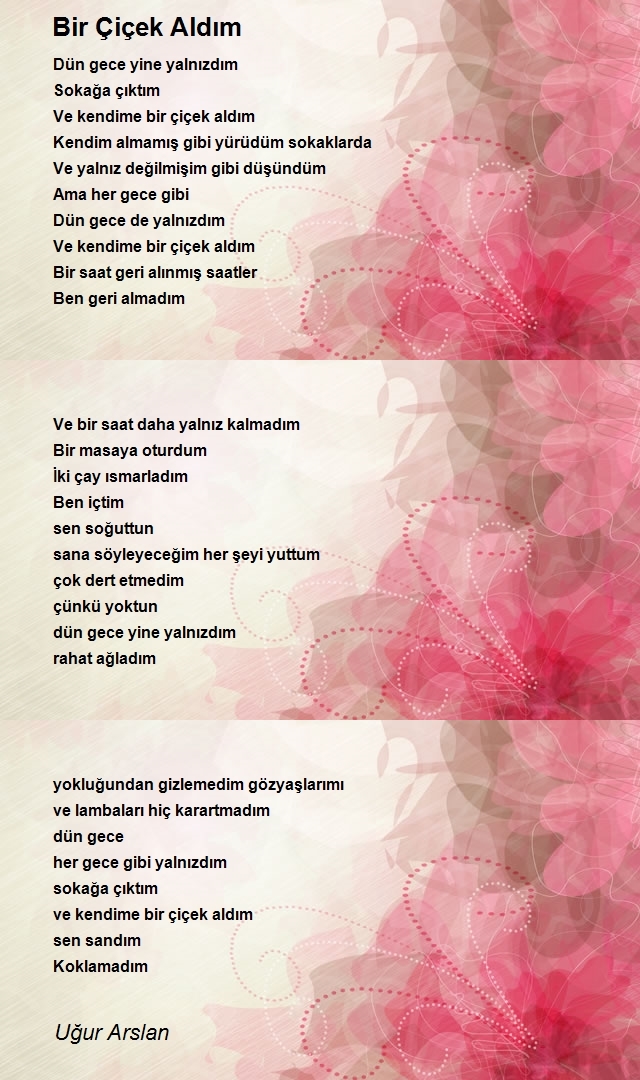 Bir Çiçek Aldım

Dün gece yine yalnızdım
Sokağa çıktım
Ve kendime bir çiçek aldım
Kendim almamış gibi yürüdüm sokaklarda
Ve yalnız değilmişim gibi düşündüm
Ama her gece gibi
Dün gece de yalnızdım
Ve kendime bir çiçek aldım
Bir saat geri alınmış saatler
Ben geri almadım

Ve bir saat daha yalnız kalmadım
Bir masaya oturdum
İki çay ısmarladım
Ben içtim
sen soğuttun
sana söyleyeceğim her şeyi yuttum
çok dert etmedim
çünkü yoktun
dün gece yine yalnızdım
rahat ağladım

yokluğundan gizlemedim gözyaşlarımı
ve lambaları hiç karartmadım
dün gece
her gece gibi yalnızdım
sokağa çıktım
ve kendime bir çiçek aldım
sen sandım
Koklamadım

Uğur Arslan